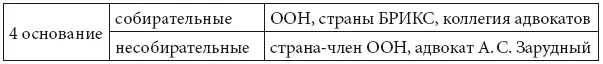 | 4 основание | собирательные | ООН, страны БРИКС, коллегия адвокатов |
|---|---|---|
| | несобирательные | страна-член ООН, адвокат А. С. Зарудный |